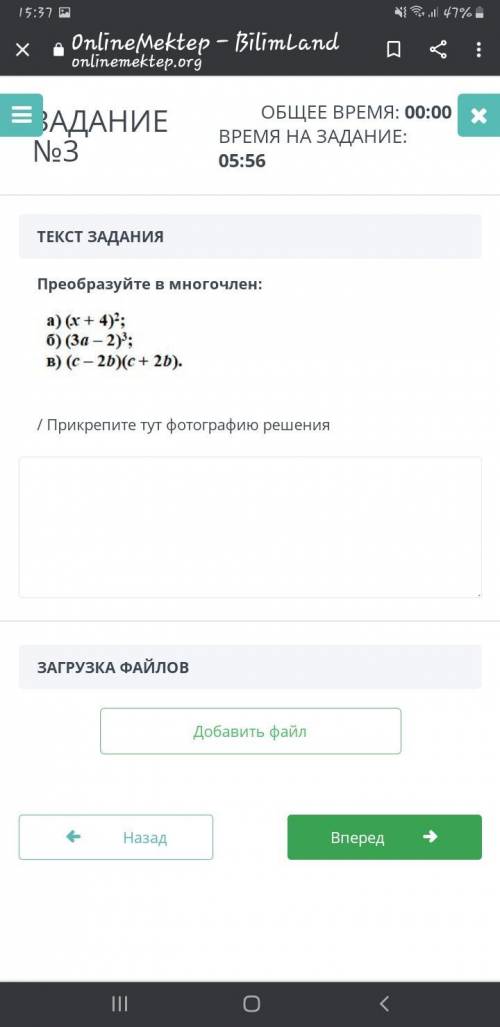 15:37
47%
OnlineMektep – BilimLand
onlinemektep.org

ЗАДАНИЕ №3
ОБЩЕЕ ВРЕМЯ: 00:00
ВРЕМЯ НА ЗАДАНИЕ: 05:56

ТЕКСТ ЗАДАНИЯ

Преобразуйте в многочлен:

а) $(x + 4)^2$;
б) $(3a - 2)^3$;
в) $(c - 2b)(c + 2b)$.

/ Прикрепите тут фотографию решения

ЗАГРУЗКА ФАЙЛОВ

Добавить файл

Назад

Вперед